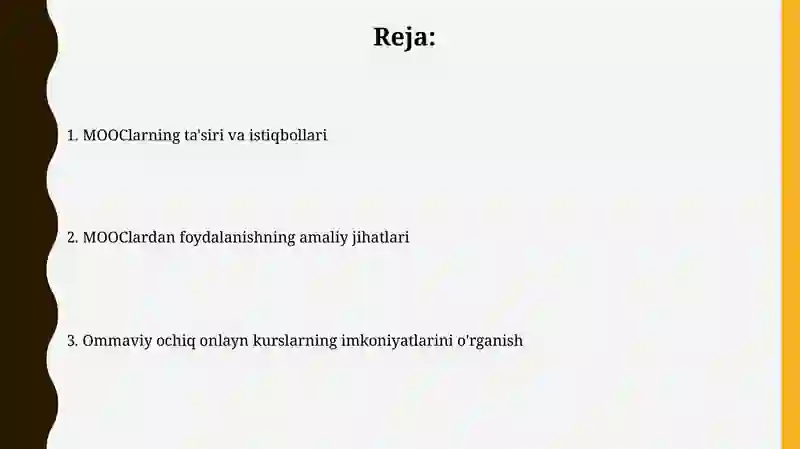 Reja:

1. MOOClarning ta'siri va istiqbollari

2. MOOClardan foydalanishning amaliy jihatlari

3. Ommaviy ochiq onlayn kurslarning imkoniyatlarini o'rganish